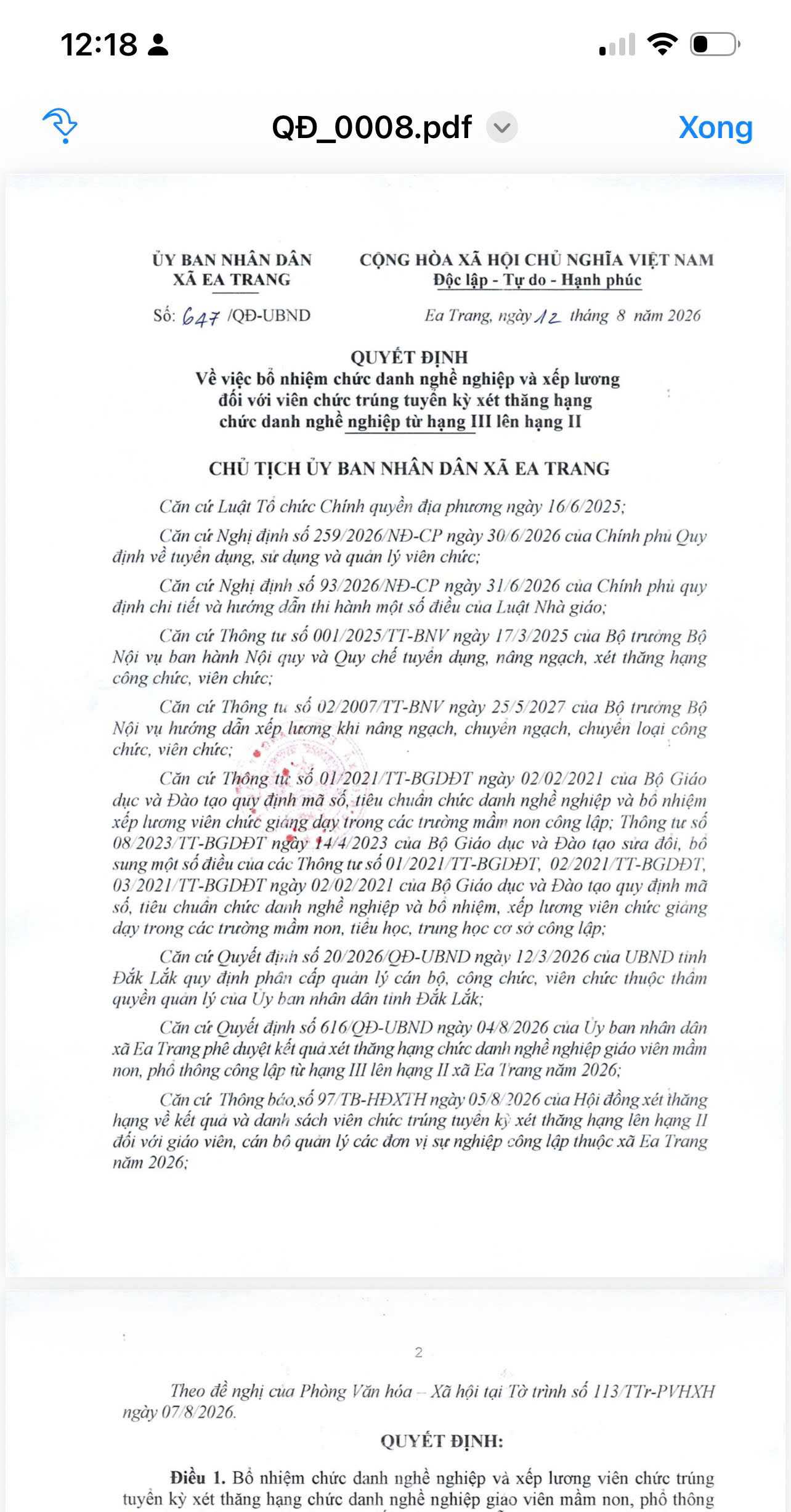 12:18

QĐ_0008.pdf

Xong

ỦY BAN NHÂN DÂN
XÃ EA TRANG

Số: 647 /QĐ-UBND

CỘNG HÒA XÃ HỘI CHỦ NGHĨA VIỆT NAM
Độc lập - Tự do - Hạnh phúc

Ea Trang, ngày 12 tháng 8 năm 2026

QUYẾT ĐỊNH
Về việc bổ nhiệm chức danh nghề nghiệp và xếp lương đối với viên chức trúng tuyển kỳ xét thăng hạng chức danh nghề nghiệp từ hạng III lên hạng II

CHỦ TỊCH ỦY BAN NHÂN DÂN XÃ EA TRANG

Căn cứ Luật Tổ chức Chính quyền địa phương ngày 16/6/2025;

Căn cứ Nghị định số 259/2026/NĐ-CP ngày 30/6/2026 của Chính phủ Quy định về tuyển dụng, sử dụng và quản lý viên chức;

Căn cứ Nghị định số 93/2026/NĐ-CP ngày 31/6/2026 của Chính phủ quy định chi tiết và hướng dẫn thi hành một số điều của Luật Nhà giáo;

Căn cứ Thông tư số 001/2025/TT-BNV ngày 17/3/2025 của Bộ trưởng Bộ Nội vụ ban hành Nội quy và Quy chế tuyển dụng, nâng ngạch, xét thăng hạng công chức, viên chức;

Căn cứ Thông tư số 02/2007/TT-BNV ngày 25/5/2027 của Bộ trưởng Bộ Nội vụ hướng dẫn xếp lương khi nâng ngạch, chuyển ngạch, chuyển loại công chức, viên chức;

Căn cứ Thông tư số 01/2021/TT-BGDĐT ngày 02/02/2021 của Bộ Giáo dục và Đào tạo quy định mã số, tiêu chuẩn chức danh nghề nghiệp và bổ nhiệm xếp lương viên chức giảng dạy trong các trường mầm non công lập; Thông tư số 08/2023/TT-BGDĐT ngày 14/4/2023 của Bộ Giáo dục và Đào tạo sửa đổi, bổ sung một số điều của các Thông tư số 01/2021/TT-BGDĐT, 02/2021/TT-BGDĐT, 03/2021/TT-BGDĐT ngày 02/02/2021 của Bộ Giáo dục và Đào tạo quy định mã số, tiêu chuẩn chức danh nghề nghiệp và bổ nhiệm, xếp lương viên chức giảng dạy trong các trường mầm non, tiểu học, trung học cơ sở công lập;

Căn cứ Quyết định số 20/2026/QĐ-UBND ngày 12/3/2026 của UBND tỉnh Đắk Lắk quy định phân cấp quản lý cán bộ, công chức, viên chức thuộc thẩm quyền quản lý của Ủy ban nhân dân tỉnh Đắk Lắk;

Căn cứ Quyết định số 616/QĐ-UBND ngày 04/8/2026 của Ủy ban nhân dân xã Ea Trang phê duyệt kết quả xét thăng hạng chức danh nghề nghiệp giáo viên mầm non, phổ thông công lập từ hạng III lên hạng II xã Ea Trang năm 2026;

Căn cứ Thông báo số 97/TB-HĐXTH ngày 05/8/2026 của Hội đồng xét thăng hạng về kết quả và danh sách viên chức trúng tuyển kỳ xét thăng hạng lên hạng II đối với giáo viên, cán bộ quản lý các đơn vị sự nghiệp công lập thuộc xã Ea Trang năm 2026;

2

Theo đề nghị của Phòng Văn hóa – Xã hội tại Tờ trình số 113/TTr-PVHXH ngày 07/8/2026.

QUYẾT ĐỊNH:

Điều 1. Bổ nhiệm chức danh nghề nghiệp và xếp lương viên chức trúng tuyển kỳ xét thăng hạng chức danh nghề nghiệp giáo viên mầm non, phổ thông